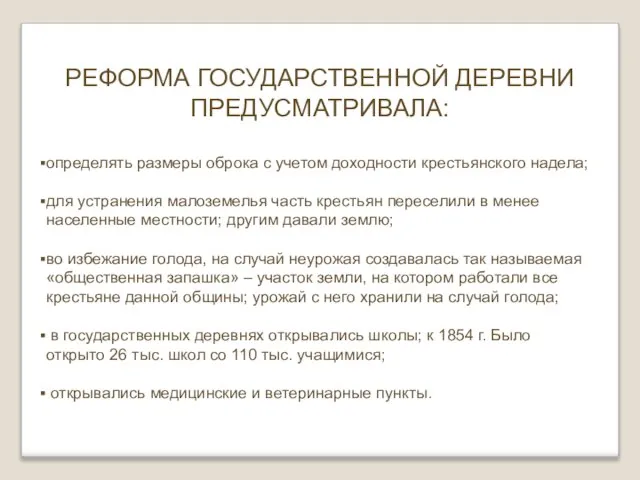 РЕФОРМА ГОСУДАРСТВЕННОЙ ДЕРЕВНИ ПРЕДУСМАТРИВАЛА:

▪определять размеры оброка с учетом доходности крестьянского надела;

▪для устранения малоземелья часть крестьян переселили в менее населенные местности; другим давали землю;

▪во избежание голода, на случай неурожая создавалась так называемая «общественная запашка» – участок земли, на котором работали все крестьяне данной общины; урожай с него хранили на случай голода;

▪ в государственных деревнях открывались школы; к 1854 г. Было открыто 26 тыс. школ со 110 тыс. учащимися;

▪ открывались медицинские и ветеринарные пункты.